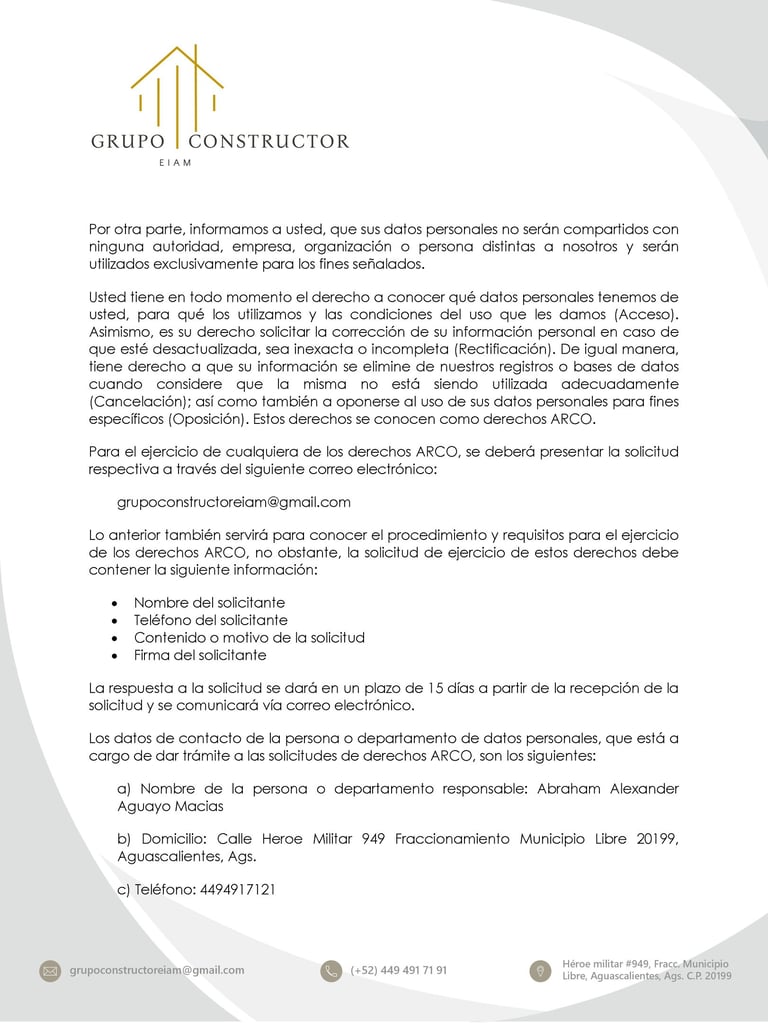 GRUPO CONSTRUCTOR
EIAM

Por otra parte, informamos a usted, que sus datos personales no serán compartidos con ninguna autoridad, empresa, organización o persona distintas a nosotros y serán utilizados exclusivamente para los fines señalados.

Usted tiene en todo momento el derecho a conocer qué datos personales tenemos de usted, para qué los utilizamos y las condiciones del uso que les damos (Acceso). Asimismo, es su derecho solicitar la corrección de su información personal en caso de que esté desactualizada, sea inexacta o incompleta (Rectificación). De igual manera, tiene derecho a que su información se elimine de nuestros registros o bases de datos cuando considere que la misma no está siendo utilizada adecuadamente (Cancelación); así como también a oponerse al uso de sus datos personales para fines específicos (Oposición). Estos derechos se conocen como derechos ARCO.

Para el ejercicio de cualquiera de los derechos ARCO, se deberá presentar la solicitud respectiva a través del siguiente correo electrónico:

grupoconstructoreiam@gmail.com

Lo anterior también servirá para conocer el procedimiento y requisitos para el ejercicio de los derechos ARCO, no obstante, la solicitud de ejercicio de estos derechos debe contener la siguiente información:

• Nombre del solicitante
• Teléfono del solicitante
• Contenido o motivo de la solicitud
• Firma del solicitante

La respuesta a la solicitud se dará en un plazo de 15 días a partir de la recepción de la solicitud y se comunicará vía correo electrónico.

Los datos de contacto de la persona o departamento de datos personales, que está a cargo de dar trámite a las solicitudes de derechos ARCO, son los siguientes:

a) Nombre de la persona o departamento responsable: Abraham Alexander Aguayo Macias

b) Domicilio: Calle Heroe Militar 949 Fraccionamiento Municipio Libre 20199, Aguascalientes, Ags.

c) Teléfono: 4494917121

grupoconstructoreiam@gmail.com
(+52) 449 491 71 91
Héroe militar #949, Fracc. Municipio Libre, Aguascalientes, Ags. C.P. 20199